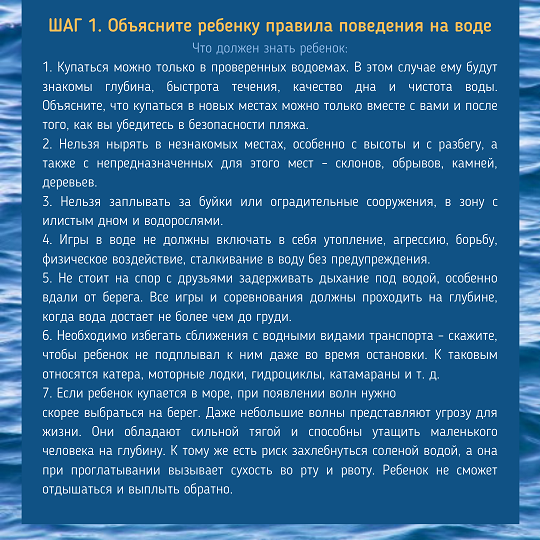 ШАГ 1. Объясните ребенку правила поведения на воде

Что должен знать ребенок:

1. Купаться можно только в проверенных водоемах. В этом случае ему будут знакомы глубина, быстрота течения, качество дна и чистота воды. Объясните, что купаться в новых местах можно только вместе с вами и после того, как вы убедитесь в безопасности пляжа.

2. Нельзя нырять в незнакомых местах, особенно с высоты и с разбегу, а также с непредназначенных для этого мест - склонов, обрывов, камней, деревьев.

3. Нельзя заплывать за буйки или оградительные сооружения, в зону с илистым дном и водорослями.

4. Игры в воде не должны включать в себя утопление, агрессию, борьбу, физическое воздействие, сталкивание в воду без предупреждения.

5. Не стоит на спор с друзьями задерживать дыхание под водой, особенно вдали от берега. Все игры и соревнования должны проходить на глубине, когда вода достает не более чем до груди.

6. Необходимо избегать сближения с водными видами транспорта - скажите, чтобы ребенок не подплывал к ним даже во время остановки. К таковым относятся катера, моторные лодки, гидроциклы, катамараны и т. д.

7. Если ребенок купается в море, при появлении волн нужно

скорее выбраться на берег. Даже небольшие волны представляют угрозу для жизни. Они обладают сильной тягой и способны утащить маленького человека на глубину. К тому же есть риск захлебнуться соленой водой, а она при проглатывании вызывает сухость во рту и рвоту. Ребенок не сможет отдышаться и выплыть обратно.